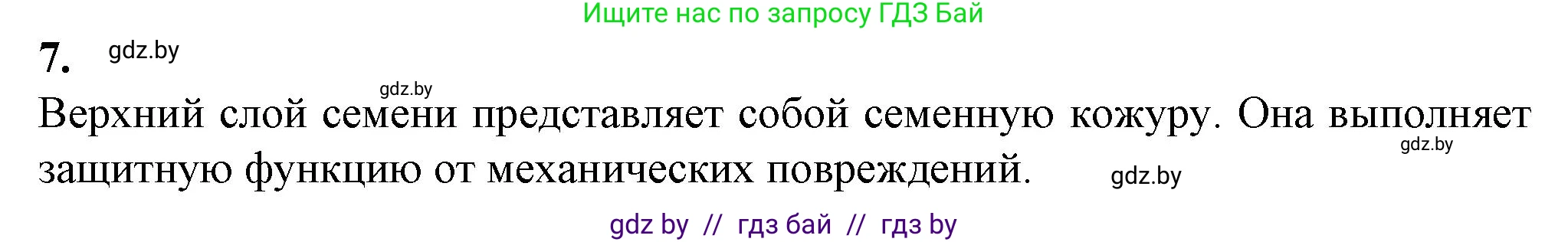 Ищите нас по запросу ГДЗ Бай

7. gdz.by

gdz.by

Верхний слой семени представляет собой семенную кожуру. Она выполняет защитную функцию от механических повреждений.

gdz.by

gdz.by

gdz by // гдз бай // гдз by